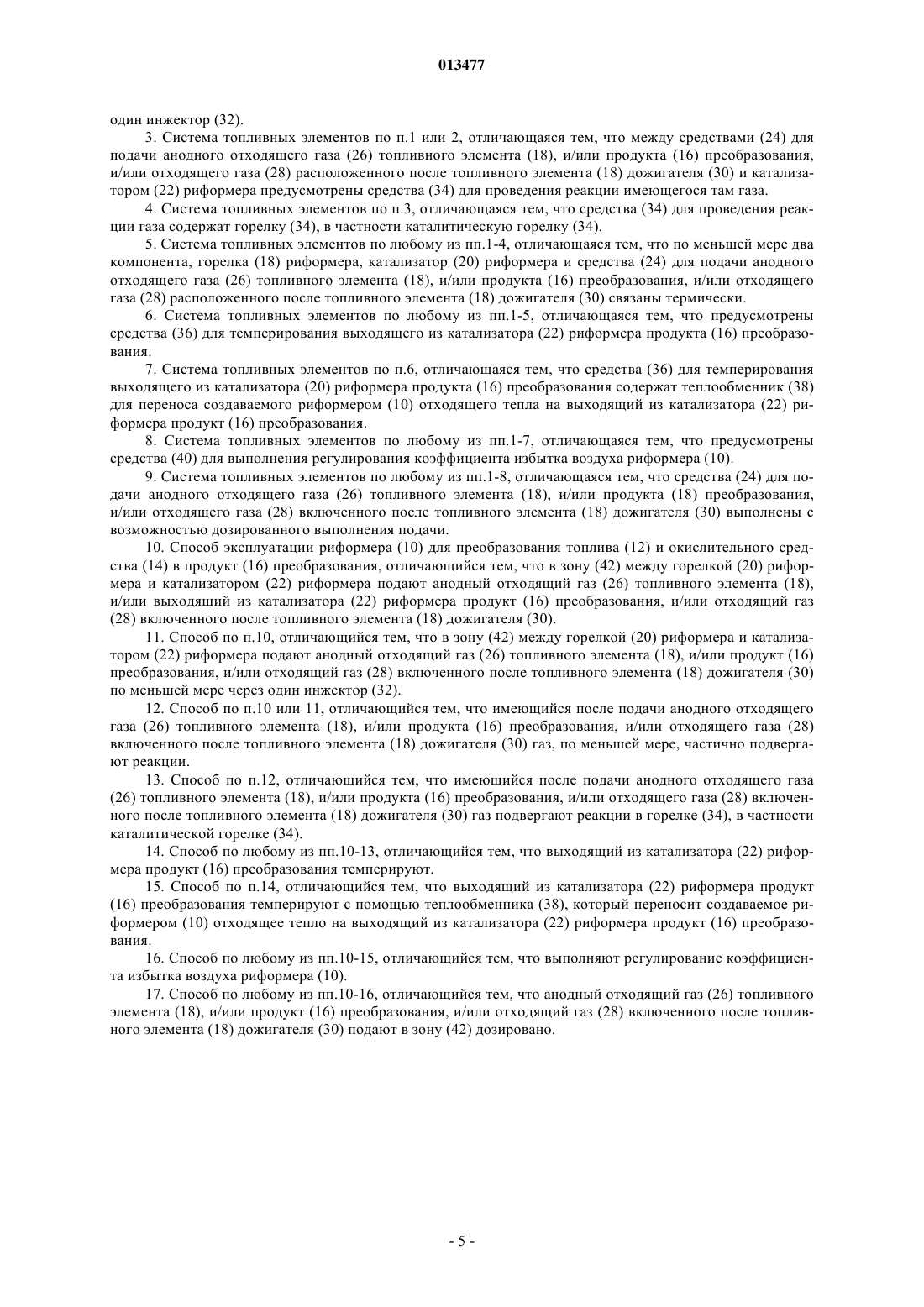 013477

один инжектор (32).

3. Система топливных элементов по п.1 или 2, отличающаяся тем, что между средствами (24) для подачи анодного отходящего газа (26) топливного элемента (18), и/или продукта (16) преобразования, и/или отходящего газа (28) расположенного после топливного элемента (18) дожигателя (30) и катализатором (22) риформера предусмотрены средства (34) для проведения реакции имеющегося там газа.

4. Система топливных элементов по п.3, отличающаяся тем, что средства (34) для проведения реакции газа содержат горелку (34), в частности каталитическую горелку (34).

5. Система топливных элементов по любому из пп.1-4, отличающаяся тем, что по меньшей мере два компонента, горелка (18) риформера, катализатор (20) риформера и средства (24) для подачи анодного отходящего газа (26) топливного элемента (18), и/или продукта (16) преобразования, и/или отходящего газа (28) расположенного после топливного элемента (18) дожигателя (30) связаны термически.

6. Система топливных элементов по любому из пп.1-5, отличающаяся тем, что предусмотрены средства (36) для темперирования выходящего из катализатора (22) риформера продукта (16) преобразования.

7. Система топливных элементов по п.6, отличающаяся тем, что средства (36) для темперирования выходящего из катализатора (20) риформера продукта (16) преобразования содержат теплообменник (38) для переноса создаваемого риформером (10) отходящего тепла на выходящий из катализатора (22) риформера продукт (16) преобразования.

8. Система топливных элементов по любому из пп.1-7, отличающаяся тем, что предусмотрены средства (40) для выполнения регулирования коэффициента избытка воздуха риформера (10).

9. Система топливных элементов по любому из пп.1-8, отличающаяся тем, что средства (24) для подачи анодного отходящего газа (26) топливного элемента (18), и/или продукта (18) преобразования, и/или отходящего газа (28) включенного после топливного элемента (18) дожигателя (30) выполнены с возможностью дозированного выполнения подачи.

10. Способ эксплуатации риформера (10) для преобразования топлива (12) и окислительного средства (14) в продукт (16) преобразования, отличающийся тем, что в зону (42) между горелкой (20) риформера и катализатором (22) риформера подают анодный отходящий газ (26) топливного элемента (18), и/или выходящий из катализатора (22) риформера продукт (16) преобразования, и/или отходящий газ (28) включенного после топливного элемента (18) дожигателя (30).

11. Способ по п.10, отличающийся тем, что в зону (42) между горелкой (20) риформера и катализатором (22) риформера подают анодный отходящий газ (26) топливного элемента (18), и/или продукт (16) преобразования, и/или отходящий газ (28) включенного после топливного элемента (18) дожигателя (30) по меньшей мере через один инжектор (32).

12. Способ по п.10 или 11, отличающийся тем, что имеющийся после подачи анодного отходящего газа (26) топливного элемента (18), и/или продукта (16) преобразования, и/или отходящего газа (28) включенного после топливного элемента (18) дожигателя (30) газ, по меньшей мере, частично подвергают реакции.

13. Способ по п.12, отличающийся тем, что имеющийся после подачи анодного отходящего газа (26) топливного элемента (18), и/или продукта (16) преобразования, и/или отходящего газа (28) включенного после топливного элемента (18) дожигателя (30) газ подвергают реакции в горелке (34), в частности каталитической горелке (34).

14. Способ по любому из пп.10-13, отличающийся тем, что выходящий из катализатора (22) риформера продукт (16) преобразования темперируют.

15. Способ по п.14, отличающийся тем, что выходящий из катализатора (22) риформера продукт (16) преобразования темперируют с помощью теплообменника (38), который переносит создаваемое риформером (10) отходящее тепло на выходящий из катализатора (22) риформера продукт (16) преобразования.

16. Способ по любому из пп.10-15, отличающийся тем, что выполняют регулирование коэффициента избытка воздуха риформера (10).

17. Способ по любому из пп.10-16, отличающийся тем, что анодный отходящий газ (26) топливного элемента (18), и/или продукт (16) преобразования, и/или отходящий газ (28) включенного после топливного элемента (18) дожигателя (30) подают в зону (42) дозировано.

- 5 -